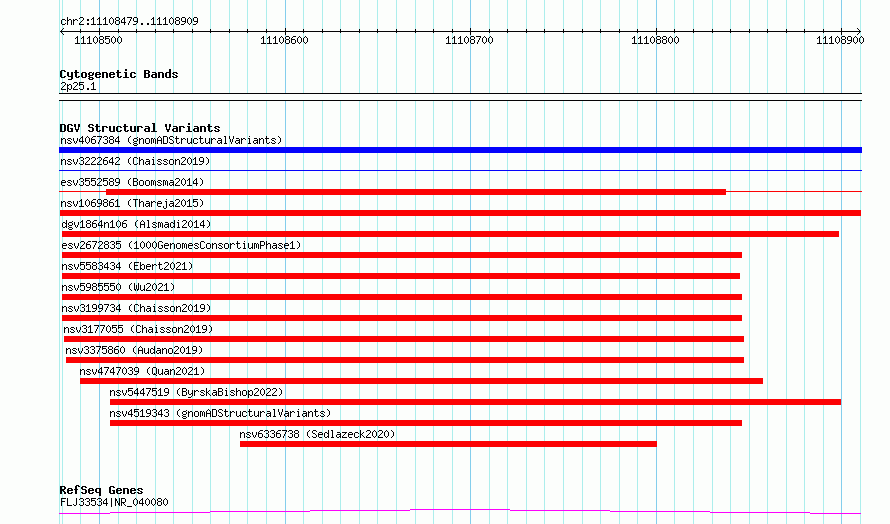 chr2:11108479..11108909

11108500 11108600 11108700 11108800 11108900

Cytogenetic Bands
2p25.1

DGV Structural Variants
nsv4067384 (gnomADStructuralVariants)
nsv3222642 (Chaisson2019)
esv3552589 (Boomsma2014)
nsv1069861 (Thareja2015)
dgv1864n106 (Alsmadi2014)
esv2672835 (1000GenomesConsortiumPhase1)
nsv5583434 (Ebert2021)
nsv5985550 (Wu2021)
nsv3199734 (Chaisson2019)
nsv3177055 (Chaisson2019)
nsv3375860 (Audano2019)
nsv4747039 (Quan2021)
nsv5447519 (ByrskaBishop2022)
nsv4519343 (gnomADStructuralVariants)
nsv6336738 (Sedlazeck2020)

RefSeq Genes
FLJ33534|NR_040080